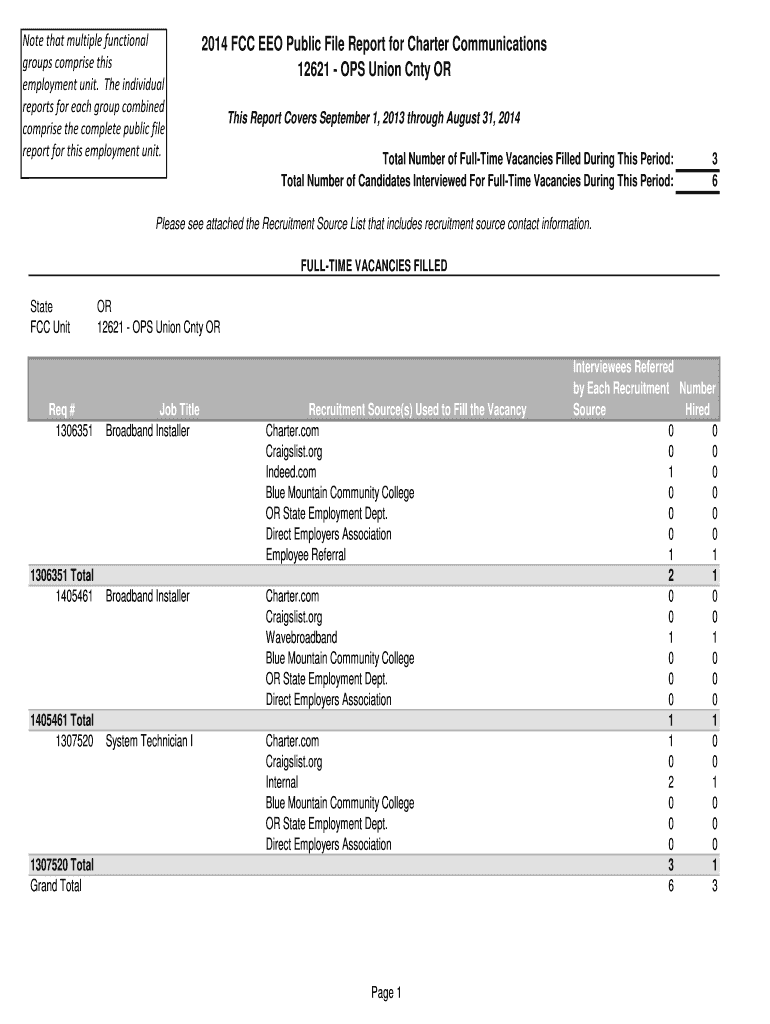 Note that multiple functional groups comprise this employment unit. The individual reports for each group combined comprise the complete public file report for this employment unit.

2014 FCC EEO Public File Report for Charter Communications
12621 - OPS Union Cnty OR

This Report Covers September 1, 2013 through August 31, 2014

Total Number of Full-Time Vacancies Filled During This Period: 3
Total Number of Candidates Interviewed For Full-Time Vacancies During This Period: 6

Please see attached the Recruitment Source List that includes recruitment source contact information.

FULL-TIME VACANCIES FILLED

State OR
FCC Unit 12621 - OPS Union Cnty OR

| Req # | Job Title | Recruitment Source(s) Used to Fill the Vacancy | Interviewees Referred by Each Recruitment Source | Number Hired |
|---|---|---|---|---|
| 1306351 | Broadband Installer | Charter.com | 0 | 0 |
| | | Craigslist.org | 0 | 0 |
| | | Indeed.com | 1 | 0 |
| | | Blue Mountain Community College | 0 | 0 |
| | | OR State Employment Dept. | 0 | 0 |
| | | Direct Employers Association | 0 | 0 |
| | | Employee Referral | 1 | 1 |
| 1306351 Total | | | 2 | 1 |
| 1405461 | Broadband Installer | Charter.com | 0 | 0 |
| | | Craigslist.org | 0 | 0 |
| | | Wavebroadband | 1 | 1 |
| | | Blue Mountain Community College | 0 | 0 |
| | | OR State Employment Dept. | 0 | 0 |
| | | Direct Employers Association | 0 | 0 |
| 1405461 Total | | | 1 | 1 |
| 1307520 | System Technician I | Charter.com | 1 | 0 |
| | | Craigslist.org | 0 | 0 |
| | | Internal | 2 | 1 |
| | | Blue Mountain Community College | 0 | 0 |
| | | OR State Employment Dept. | 0 | 0 |
| | | Direct Employers Association | 0 | 0 |
| 1307520 Total | | | 3 | 1 |
| Grand Total | | | 6 | 3 |

Page 1